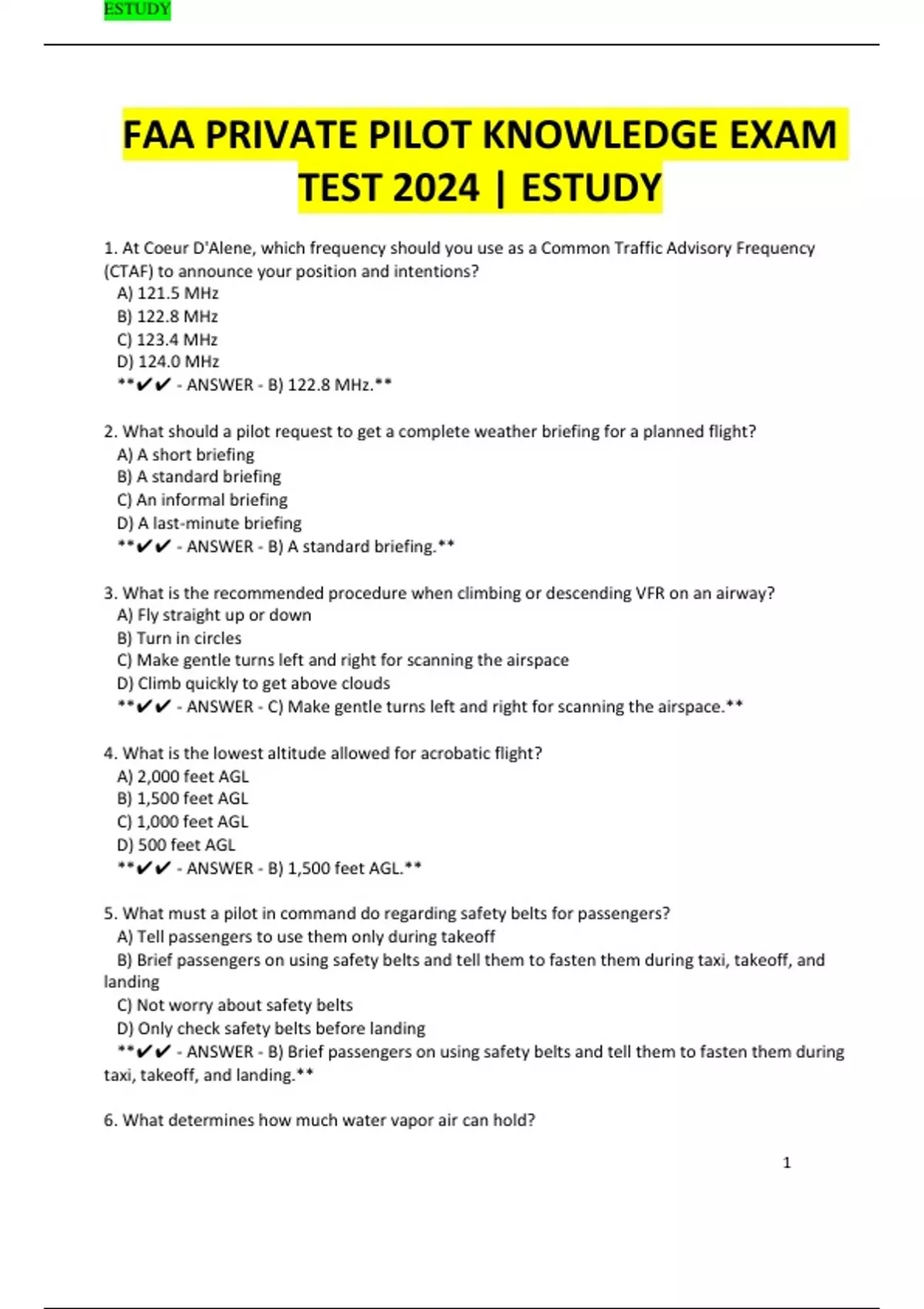 ESTUDY

FAA PRIVATE PILOT KNOWLEDGE EXAM TEST 2024 | ESTUDY

1. At Coeur D'Alene, which frequency should you use as a Common Traffic Advisory Frequency (CTAF) to announce your position and intentions?
A) 121.5 MHz
B) 122.8 MHz
C) 123.4 MHz
D) 124.0 MHz
**✔✔ - ANSWER - B) 122.8 MHz.**

2. What should a pilot request to get a complete weather briefing for a planned flight?
A) A short briefing
B) A standard briefing
C) An informal briefing
D) A last-minute briefing
**✔✔ - ANSWER - B) A standard briefing.**

3. What is the recommended procedure when climbing or descending VFR on an airway?
A) Fly straight up or down
B) Turn in circles
C) Make gentle turns left and right for scanning the airspace
D) Climb quickly to get above clouds
**✔✔ - ANSWER - C) Make gentle turns left and right for scanning the airspace.**

4. What is the lowest altitude allowed for acrobatic flight?
A) 2,000 feet AGL
B) 1,500 feet AGL
C) 1,000 feet AGL
D) 500 feet AGL
**✔✔ - ANSWER - B) 1,500 feet AGL.**

5. What must a pilot in command do regarding safety belts for passengers?
A) Tell passengers to use them only during takeoff
B) Brief passengers on using safety belts and tell them to fasten them during taxi, takeoff, and landing
C) Not worry about safety belts
D) Only check safety belts before landing
**✔✔ - ANSWER - B) Brief passengers on using safety belts and tell them to fasten them during taxi, takeoff, and landing.**

6. What determines how much water vapor air can hold?

1